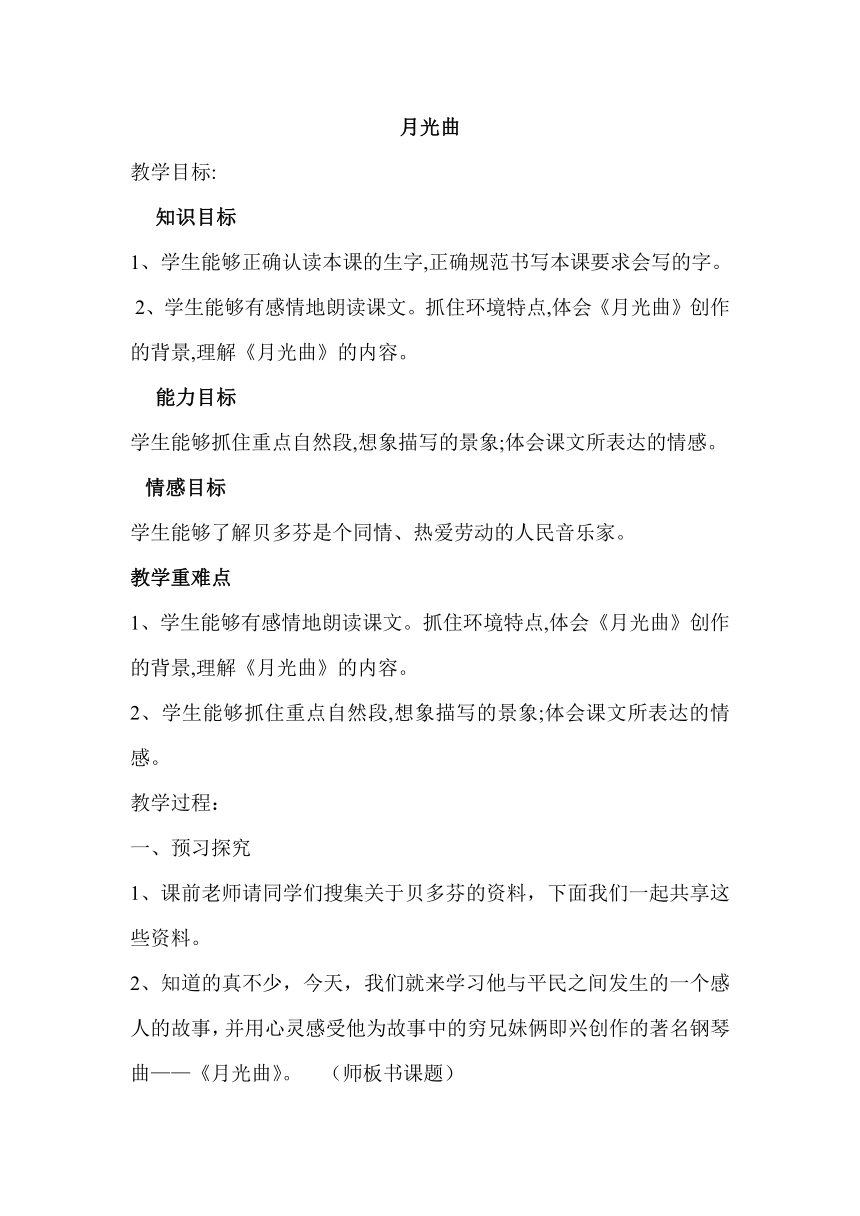 月光曲

教学目标:

知识目标

1、学生能够正确认读本课的生字,正确规范书写本课要求会写的字。

2、学生能够有感情地朗读课文。抓住环境特点,体会《月光曲》创作的背景,理解《月光曲》的内容。

能力目标

学生能够抓住重点自然段,想象描写的景象;体会课文所表达的情感。

情感目标

学生能够了解贝多芬是个同情、热爱劳动的人民音乐家。

教学重难点

1、学生能够有感情地朗读课文。抓住环境特点,体会《月光曲》创作的背景,理解《月光曲》的内容。

2、学生能够抓住重点自然段,想象描写的景象;体会课文所表达的情感。

教学过程:

一、预习探究

1、课前老师请同学们搜集关于贝多芬的资料，下面我们一起共享这些资料。

2、知道的真不少，今天，我们就来学习他与平民之间发生的一个感人的故事，并用心灵感受他为故事中的穷兄妹俩即兴创作的著名钢琴曲——《月光曲》。　（师板书课题）